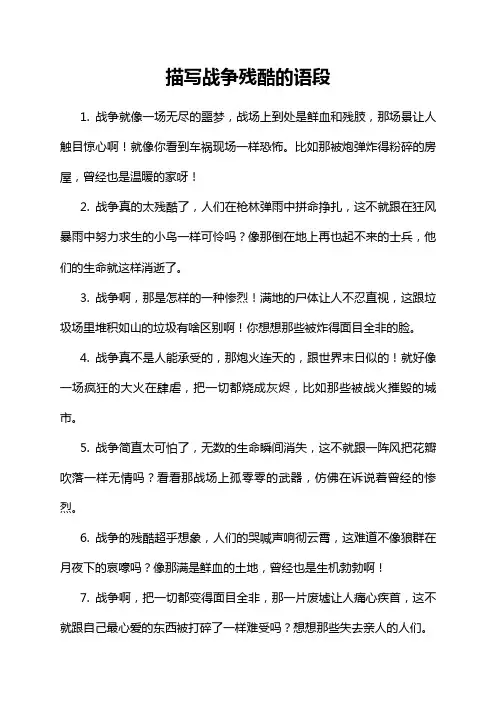 描写战争残酷的语段

1. 战争就像一场无尽的噩梦，战场上到处是鲜血和残肢，那场景让人触目惊心啊！就像你看到车祸现场一样恐怖。比如那被炮弹炸得粉碎的房屋，曾经也是温暖的家呀！

2. 战争真的太残酷了，人们在枪林弹雨中拼命挣扎，这不就跟在狂风暴雨中努力求生的小鸟一样可怜吗？像那倒在地上再也起不来的士兵，他们的生命就这样消逝了。

3. 战争啊，那是怎样的一种惨烈！满地的尸体让人不忍直视，这跟垃圾场里堆积如山的垃圾有啥区别啊！你想想那些被炸得面目全非的脸。

4. 战争真不是人能承受的，那炮火连天的，跟世界末日似的！就好像一场疯狂的大火在肆虐，把一切都烧成灰烬，比如那些被战火摧毁的城市。

5. 战争简直太可怕了，无数的生命瞬间消失，这不就跟一阵风把花瓣吹落一样无情吗？看看那战场上孤零零的武器，仿佛在诉说着曾经的惨烈。

6. 战争的残酷超乎想象，人们的哭喊声响彻云霄，这难道不像狼群在月夜下的哀嚎吗？像那满是鲜血的土地，曾经也是生机勃勃啊！

7. 战争啊，把一切都变得面目全非，那一片废墟让人痛心疾首，这不就跟自己最心爱的东西被打碎了一样难受吗？想想那些失去亲人的人们。